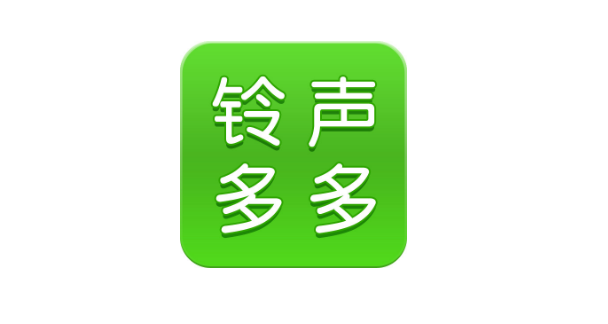 铃声
多多